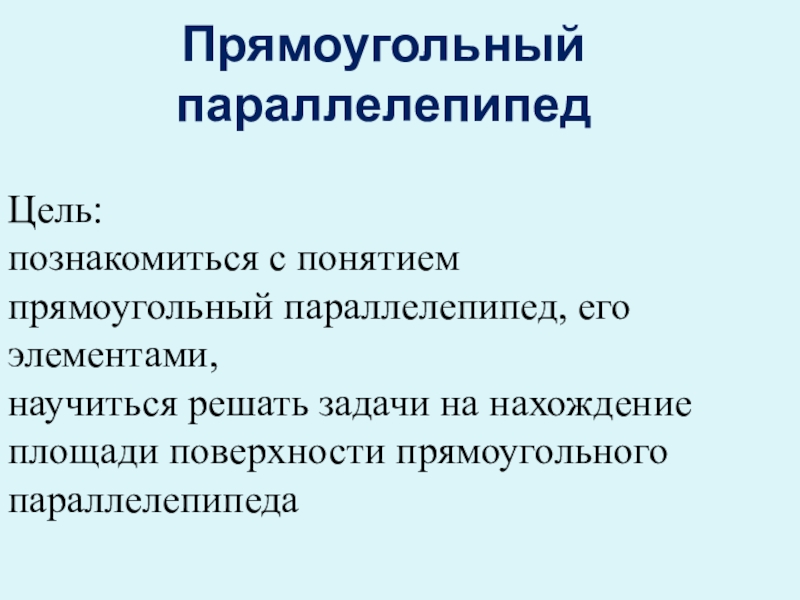 Прямоугольный параллелепипед

Цель:
познакомиться с понятием прямоугольный параллелепипед, его элементами,
научиться решать задачи на нахождение площади поверхности прямоугольного параллелепипеда